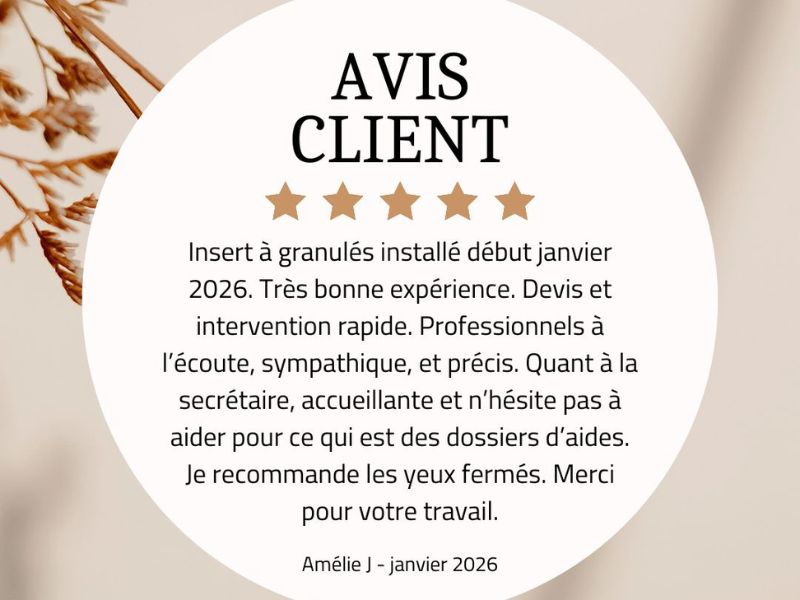 AVIS
CLIENT

Insert à granulés installé début janvier 2026. Très bonne expérience. Devis et intervention rapide. Professionnels à l'écoute, sympathique, et précis. Quant à la secrétaire, accueillante et n'hésite pas à aider pour ce qui est des dossiers d'aides. Je recommande les yeux fermés. Merci pour votre travail.

Amélie J - janvier 2026